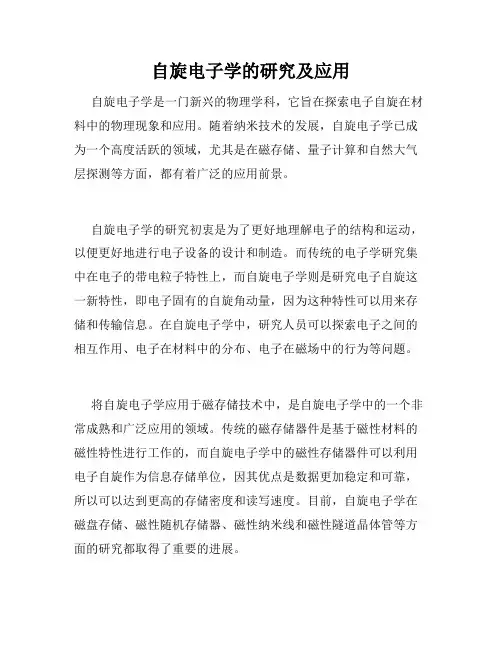 自旋电子学的研究及应用

自旋电子学是一门新兴的物理学科，它旨在探索电子自旋在材料中的物理现象和应用。随着纳米技术的发展，自旋电子学已成为一个高度活跃的领域，尤其是在磁存储、量子计算和自然大气层探测等方面，都有着广泛的应用前景。

自旋电子学的研究初衷是为了更好地理解电子的结构和运动，以便更好地进行电子设备的设计和制造。而传统的电子学研究集中在电子的带电粒子特性上，而自旋电子学则是研究电子自旋这一新特性，即电子固有的自旋角动量，因为这种特性可以用来存储和传输信息。在自旋电子学中，研究人员可以探索电子之间的相互作用、电子在材料中的分布、电子在磁场中的行为等问题。

将自旋电子学应用于磁存储技术中，是自旋电子学中的一个非常成熟和广泛应用的领域。传统的磁存储器件是基于磁性材料的磁性特性进行工作的，而自旋电子学中的磁性存储器件可以利用电子自旋作为信息存储单位，因其优点是数据更加稳定和可靠，所以可以达到更高的存储密度和读写速度。目前，自旋电子学在磁盘存储、磁性随机存储器、磁性纳米线和磁性隧道晶体管等方面的研究都取得了重要的进展。